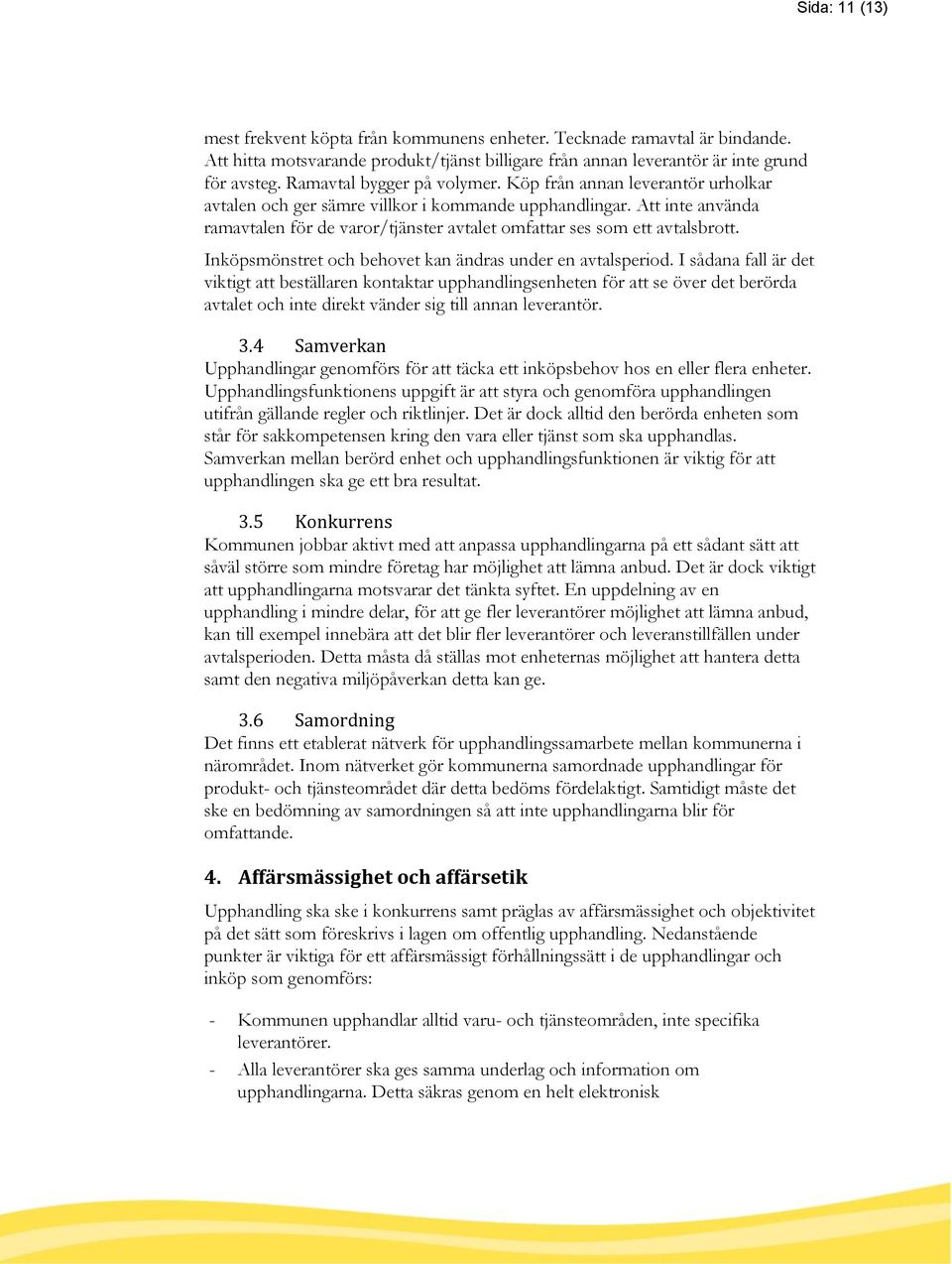 Sida: 11 (13)

mest frekvent köpta från kommunens enheter. Tecknade ramavtal är bindande. Att hitta motsvarande produkt/tjänst billigare från annan leverantör är inte grund för avsteg. Ramavtal bygger på volymer. Köp från annan leverantör urholkar avtalen och ger sämre villkor i kommande upphandlingar. Att inte använda ramavtalen för de varor/tjänster avtalet omfattar ses som ett avtalsbrott.

Inköpsmönstret och behovet kan ändras under en avtalsperiod. I sådana fall är det viktigt att beställaren kontaktar upphandlingsenheten för att se över det berörda avtalet och inte direkt vänder sig till annan leverantör.

3.4 Samverkan
Upphandlingar genomförs för att täcka ett inköpsbehov hos en eller flera enheter. Upphandlingsfunktionens uppgift är att styra och genomföra upphandlingen utifrån gällande regler och riktlinjer. Det är dock alltid den berörda enheten som står för sakkompetensen kring den vara eller tjänst som ska upphandlas. Samverkan mellan berörd enhet och upphandlingsfunktionen är viktig för att upphandlingen ska ge ett bra resultat.

3.5 Konkurrens
Kommunen jobbar aktivt med att anpassa upphandlingarna på ett sådant sätt att såväl större som mindre företag har möjlighet att lämna anbud. Det är dock viktigt att upphandlingarna motsvarar det tänkta syftet. En uppdelning av en upphandling i mindre delar, för att ge fler leverantörer möjlighet att lämna anbud, kan till exempel innebära att det blir fler leverantörer och leveranstillfällen under avtalsperioden. Detta måsta då ställas mot enheternas möjlighet att hantera detta samt den negativa miljöpåverkan detta kan ge.

3.6 Samordning
Det finns ett etablerat nätverk för upphandlingssamarbete mellan kommunerna i närområdet. Inom nätverket gör kommunerna samordnade upphandlingar för produkt- och tjänsteområdet där detta bedöms fördelaktigt. Samtidigt måste det ske en bedömning av samordningen så att inte upphandlingarna blir för omfattande.

4. Affärsmässighet och affärsetik

Upphandling ska ske i konkurrens samt präglas av affärsmässighet och objektivitet på det sätt som föreskrivs i lagen om offentlig upphandling. Nedanstående punkter är viktiga för ett affärsmässigt förhållningssätt i de upphandlingar och inköp som genomförs:

- Kommunen upphandlar alltid varu- och tjänsteområden, inte specifika leverantörer.
- Alla leverantörer ska ges samma underlag och information om upphandlingarna. Detta säkras genom en helt elektronisk